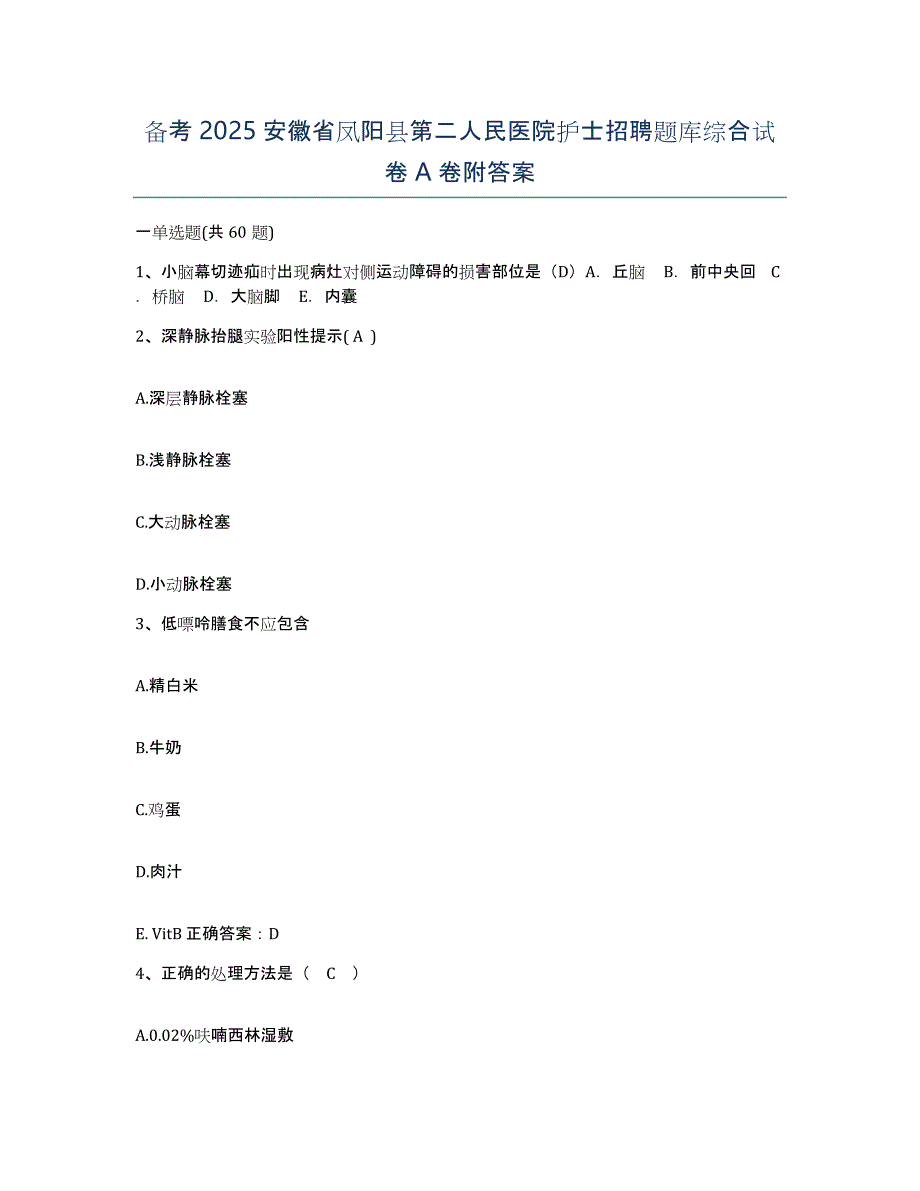 备考 2025 安徽省凤阳县第二人民医院护士招聘题库综合试卷 A 卷附答案

一单选题(共 60 题)

1、小脑幕切迹疝时出现病灶对侧运动障碍的损害部位是（D）A. 丘脑 B. 前中央回 C. 桥脑 D. 大脑脚 E. 内囊

2、深静脉抬腿实验阳性提示( A )

A.深层静脉栓塞

B.浅静脉栓塞

C.大动脉栓塞

D.小动脉栓塞

3、低嘌呤膳食不应包含

A.精白米

B.牛奶

C.鸡蛋

D.肉汁

E. VitB 正确答案：D

4、正确的处理方法是（ C ）

A.0.02%呋喃西林湿敷